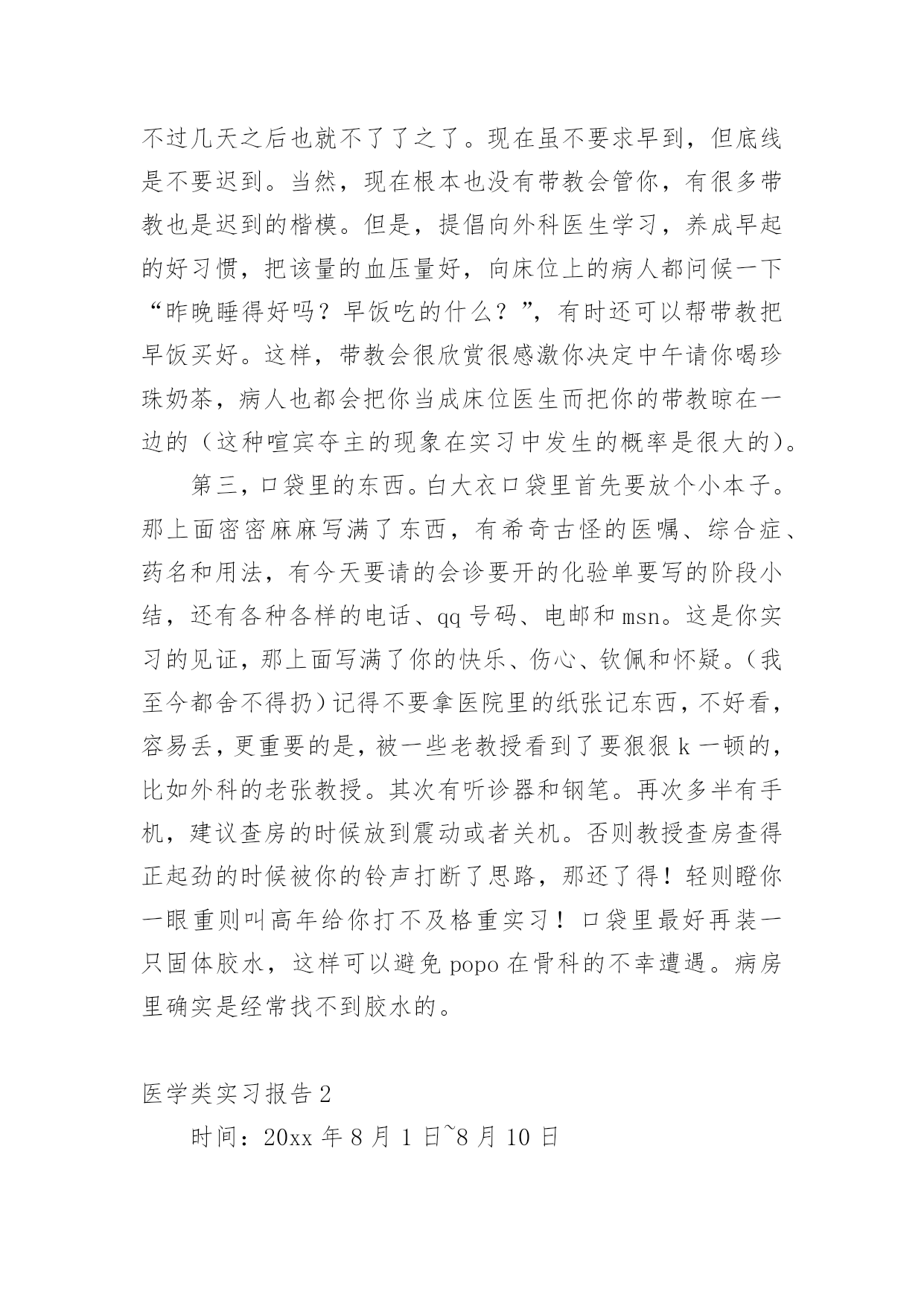 不过几天之后也就不了了之了。现在虽不要求早到，但底线是不要迟到。当然，现在根本也没有带教会管你，有很多带教也是迟到的楷模。但是，提倡向外科医生学习，养成早起的好习惯，把该量的血压量好，向床位上的病人都问候一下“昨晚睡得好吗？早饭吃的什么？”，有时还可以帮带教把早饭买好。这样，带教会很欣赏很感激你决定中午请你喝珍珠奶茶，病人也都会把你当成床位医生而把你的带教晾在一边的（这种喧宾夺主的现象在实习中发生的概率是很大的）。

第三，口袋里的东西。白大衣口袋里首先要放个小本子。那上面密密麻麻写满了东西，有希奇古怪的医嘱、综合症、药名和用法，有今天要请的会诊要开的化验单要写的阶段小结，还有各种各样的电话、qq 号码、电邮和 msn。这是你实习的见证，那上面写满了你的快乐、伤心、钦佩和怀疑。（我至今都舍不得扔）记得不要拿医院里的纸张记东西，不好看，容易丢，更重要的是，被一些老教授看到了要狠狠 k 一顿的，比如外科的老张教授。其次有听诊器和钢笔。再次多半有手机，建议查房的时候放到震动或者关机。否则教授查房查得正起劲的时候被你的铃声打断了思路，那还了得！轻则瞪你一眼重则叫高年给你打不及格重实习！口袋里最好再装一只固体胶水，这样可以避免 popo 在骨科的不幸遭遇。病房里确实是经常找不到胶水的。

医学类实习报告 2

时间：20xx 年 8 月 1 日~8 月 10 日